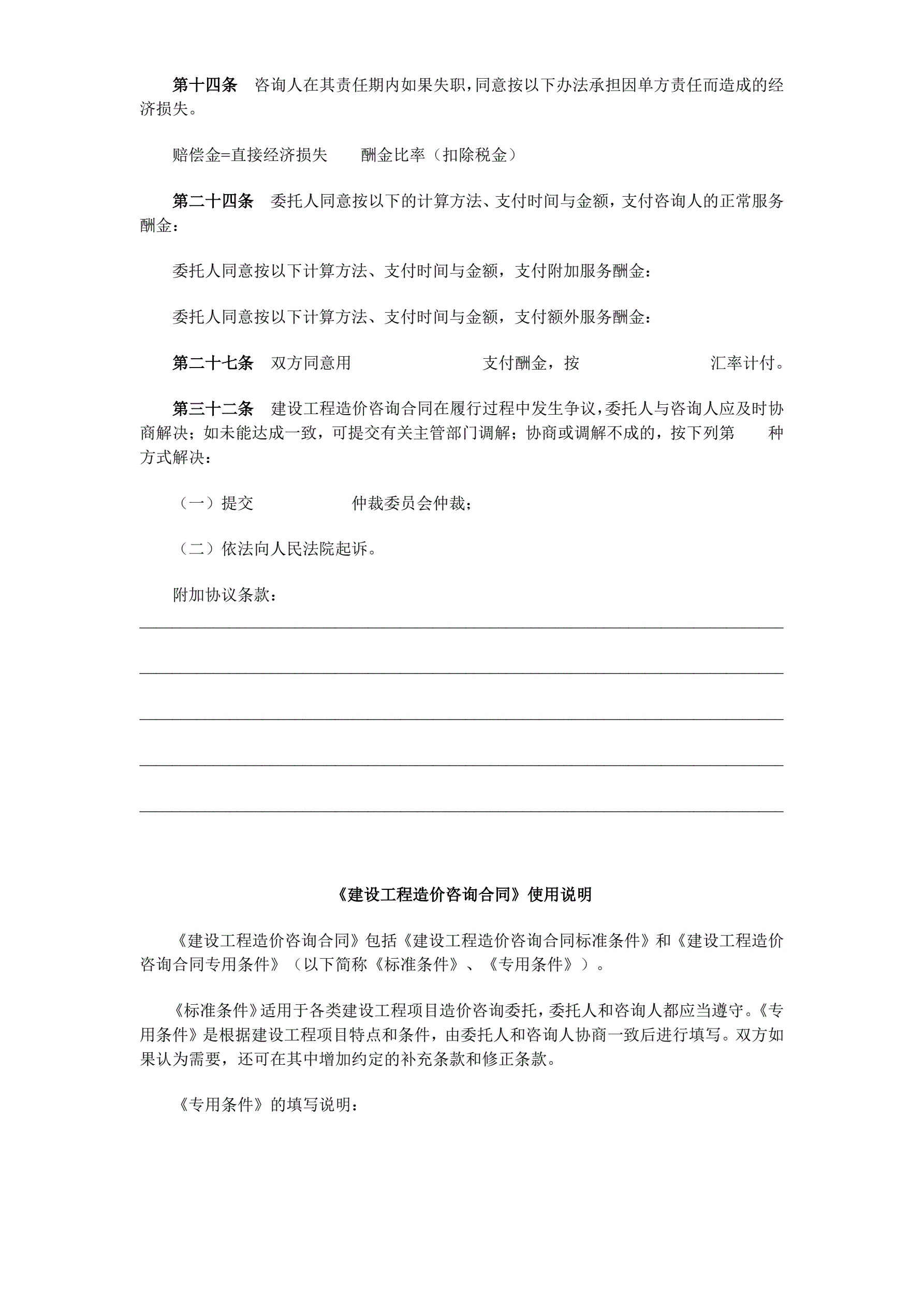 第十四条　咨询人在其责任期内如果失职，同意按以下办法承担因单方责任而造成的经济损失。

赔偿金=直接经济损失　　酬金比率（扣除税金）

第二十四条　委托人同意按以下的计算方法、支付时间与金额，支付咨询人的正常服务酬金：

委托人同意按以下计算方法、支付时间与金额，支付附加服务酬金：

委托人同意按以下计算方法、支付时间与金额，支付额外服务酬金：

第二十七条　双方同意用　　　　　　　　支付酬金，按　　　　　　　　汇率计付。

第三十二条　建设工程造价咨询合同在履行过程中发生争议，委托人与咨询人应及时协商解决；如未能达成一致，可提交有关主管部门调解；协商或调解不成的，按下列第　　种方式解决：

（一）提交　　　　　　仲裁委员会仲裁；

（二）依法向人民法院起诉。

附加协议条款：

《建设工程造价咨询合同》使用说明

《建设工程造价咨询合同》包括《建设工程造价咨询合同标准条件》和《建设工程造价咨询合同专用条件》（以下简称《标准条件》、《专用条件》）。

《标准条件》适用于各类建设工程项目造价咨询委托，委托人和咨询人都应当遵守。《专用条件》是根据建设工程项目特点和条件，由委托人和咨询人协商一致后进行填写。双方如果认为需要，还可在其中增加约定的补充条款和修正条款。

《专用条件》的填写说明：